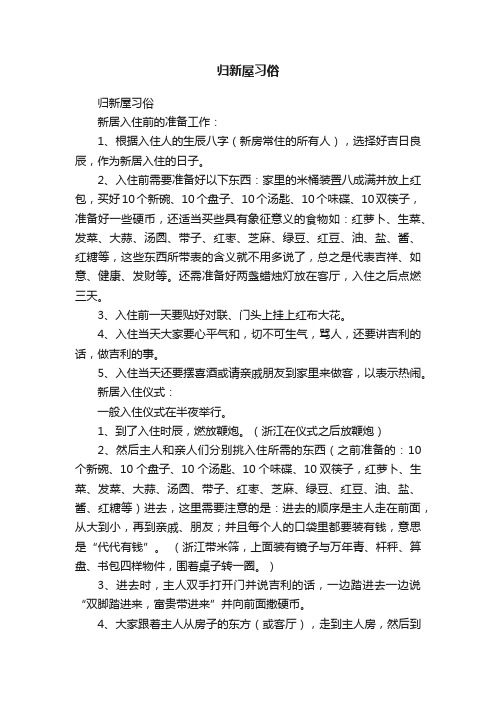 归新屋习俗

归新屋习俗

新居入住前的准备工作：

1、根据入住人的生辰八字（新房常住的所有人），选择好吉日良辰，作为新居入住的日子。

2、入住前需要准备好以下东西：家里的米桶装置八成满并放上红包，买好10个新碗、10个盘子、10个汤匙、10个味碟、10双筷子，准备好一些硬币，还适当买些具有象征意义的食物如：红萝卜、生菜、发菜、大蒜、汤圆、带子、红枣、芝麻、绿豆、红豆、油、盐、酱、红糖等，这些东西所带表的含义就不用多说了，总之是代表吉祥、如意、健康、发财等。还需准备好两盏蜡烛灯放在客厅，入住之后点燃三天。

3、入住前一天要贴好对联、门头上挂上红布大花。

4、入住当天大家要心平气和，切不可生气，骂人，还要讲吉利的话，做吉利的事。

5、入住当天还要摆喜酒或请亲戚朋友到家里来做客，以表示热闹。

新居入住仪式：

一般入住仪式在半夜举行。

1、到了入住时辰，燃放鞭炮。（浙江在仪式之后放鞭炮）

2、然后主人和亲人们分别挑入住所需的东西（之前准备的：10个新碗、10个盘子、10个汤匙、10个味碟、10双筷子，红萝卜、生菜、发菜、大蒜、汤圆、带子、红枣、芝麻、绿豆、红豆、油、盐、酱、红糖等）进去，这里需要注意的是：进去的顺序是主人走在前面，从大到小，再到亲戚、朋友；并且每个人的口袋里都要装有钱，意思是“代代有钱”。（浙江带米筛，上面装有镜子与万年青、杆秤、算盘、书包四样物件，围着桌子转一圈。）

3、进去时，主人双手打开门并说吉利的话，一边踏进去一边说“双脚踏进来，富贵带进来”并向前面撒硬币。

4、大家跟着主人从房子的东方（或客厅），走到主人房，然后到